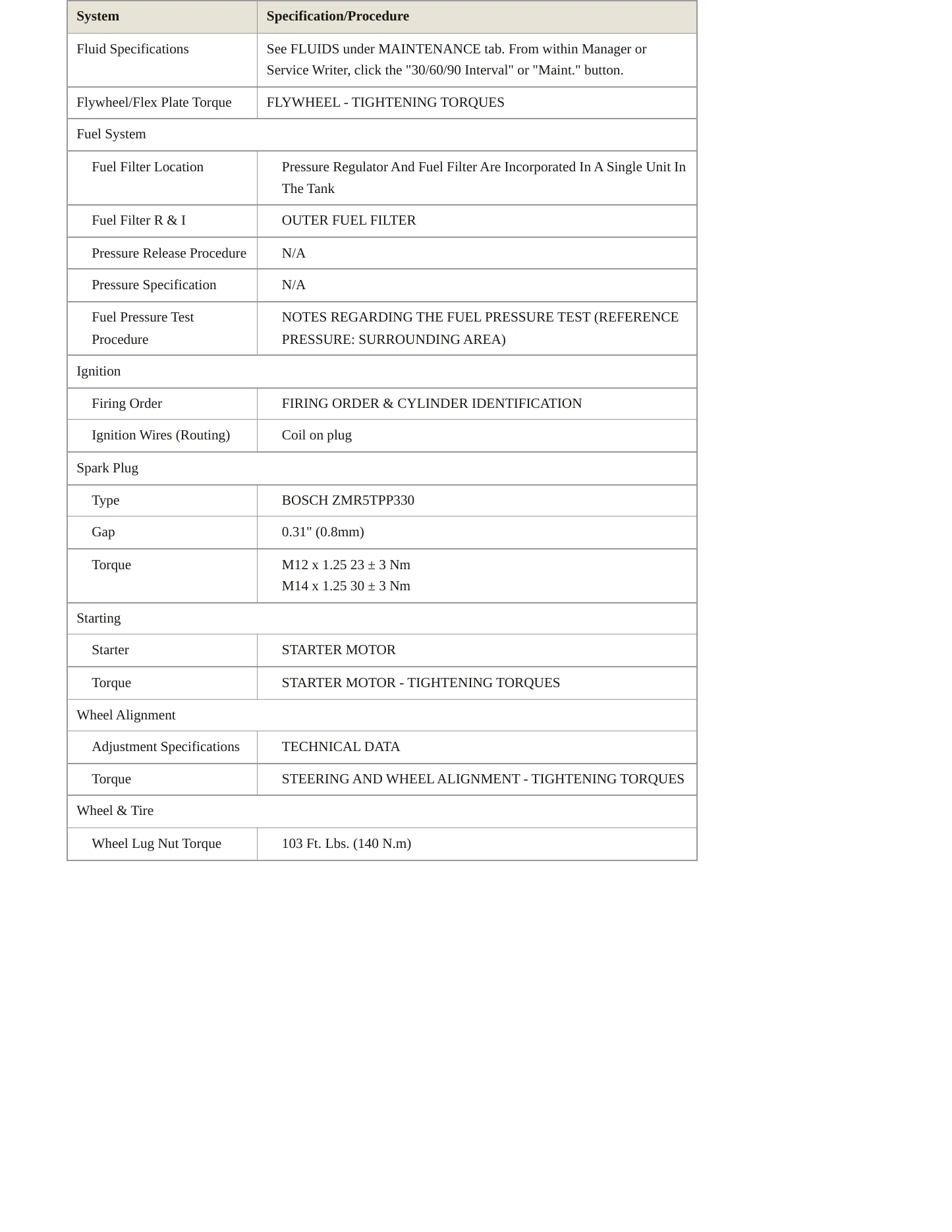 | System | Specification/Procedure |
|---|---|
| Fluid Specifications | See FLUIDS under MAINTENANCE tab. From within Manager or Service Writer, click the "30/60/90 Interval" or "Maint." button. |
| Flywheel/Flex Plate Torque | FLYWHEEL - TIGHTENING TORQUES |
| Fuel System | |
| Fuel Filter Location | Pressure Regulator And Fuel Filter Are Incorporated In A Single Unit In The Tank |
| Fuel Filter R & I | OUTER FUEL FILTER |
| Pressure Release Procedure | N/A |
| Pressure Specification | N/A |
| Fuel Pressure Test Procedure | NOTES REGARDING THE FUEL PRESSURE TEST (REFERENCE PRESSURE: SURROUNDING AREA) |
| Ignition | |
| Firing Order | FIRING ORDER & CYLINDER IDENTIFICATION |
| Ignition Wires (Routing) | Coil on plug |
| Spark Plug | |
| Type | BOSCH ZMR5TPP330 |
| Gap | 0.31" (0.8mm) |
| Torque | M12 x 1.25 23 ± 3 Nm M14 x 1.25 30 ± 3 Nm |
| Starting | |
| Starter | STARTER MOTOR |
| Torque | STARTER MOTOR - TIGHTENING TORQUES |
| Wheel Alignment | |
| Adjustment Specifications | TECHNICAL DATA |
| Torque | STEERING AND WHEEL ALIGNMENT - TIGHTENING TORQUES |
| Wheel & Tire | |
| Wheel Lug Nut Torque | 103 Ft. Lbs. (140 N.m) |